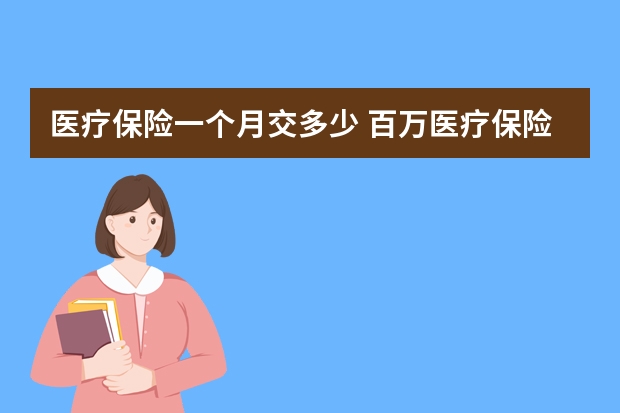 医疗保险一个月交多少 百万医疗保险